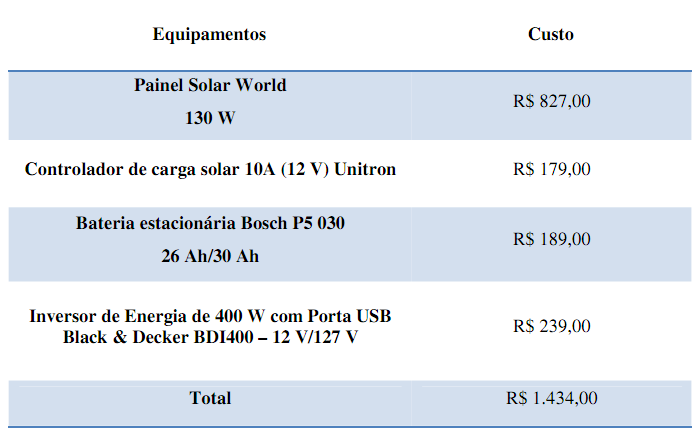 | Equipamentos | Custo |
|---|---|
| Painel Solar World 130 W | R$ 827,00 |
| Controlador de carga solar 10A (12 V) Unitron | R$ 179,00 |
| Bateria estacionária Bosch P5 030 26 Ah/30 Ah | R$ 189,00 |
| Inversor de Energia de 400 W com Porta USB Black & Decker BDI400 – 12 V/127 V | R$ 239,00 |
| Total | R$ 1.434,00 |